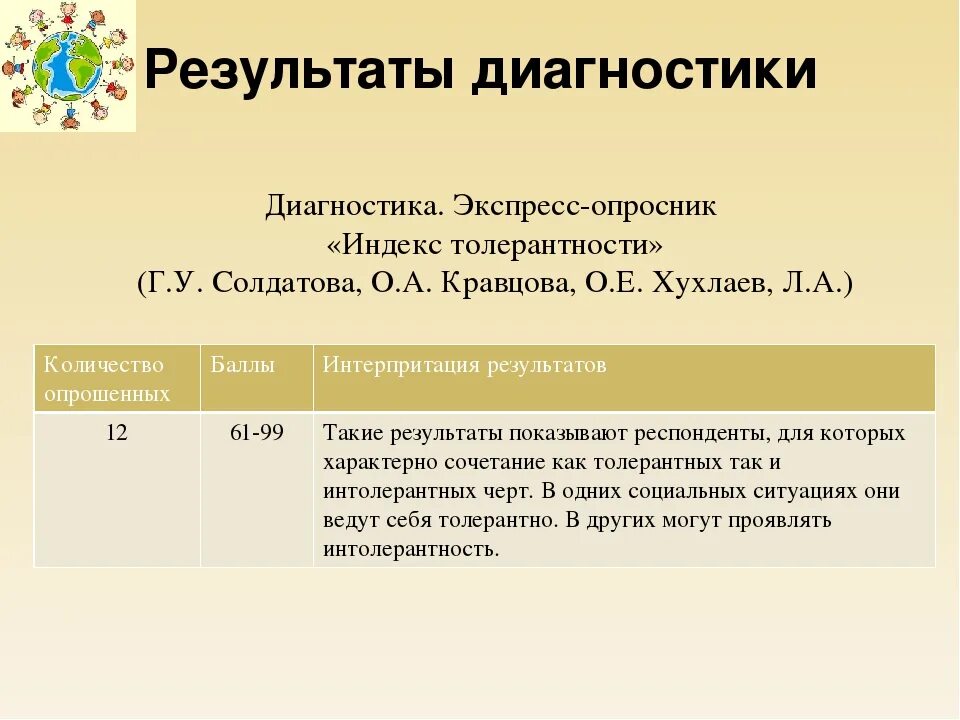 Результаты диагностики

Диагностика. Экспресс-опросник «Индекс толерантности» (Г.У. Солдатова, О.А. Кравцова, О.Е. Хухлаев, Л.А.)

| Количество опрошенных | Баллы | Интерпритация результатов |
|---|---|---|
| 12 | 61-99 | Такие результаты показывают респонденты, для которых характерно сочетание как толерантных так и интолерантных черт. В одних социальных ситуациях они ведут себя толерантно. В других могут проявлять интолерантность. |